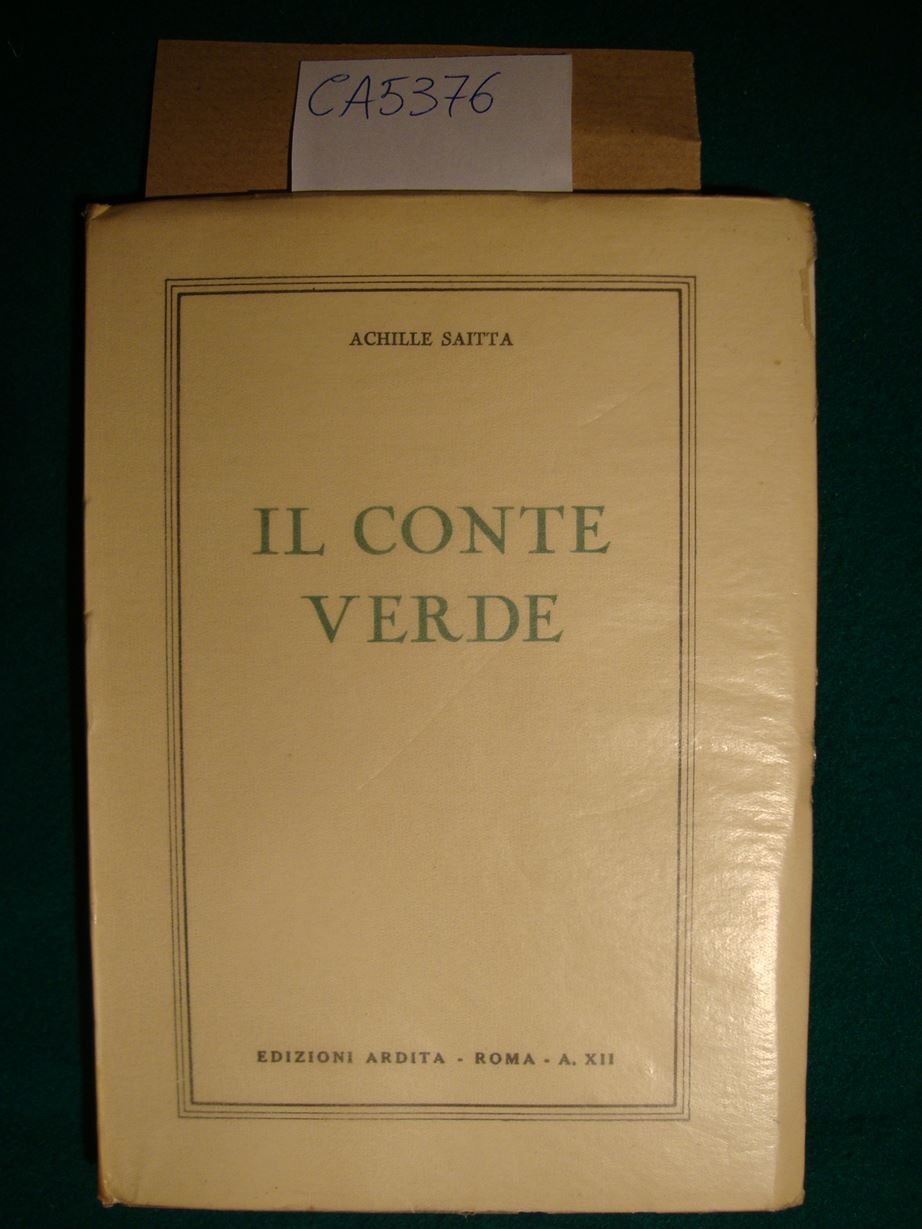 CA5376

ACHILLE SAITTA

IL CONTE
VERDE

EDIZIONI ARDITA - ROMA - A. XII